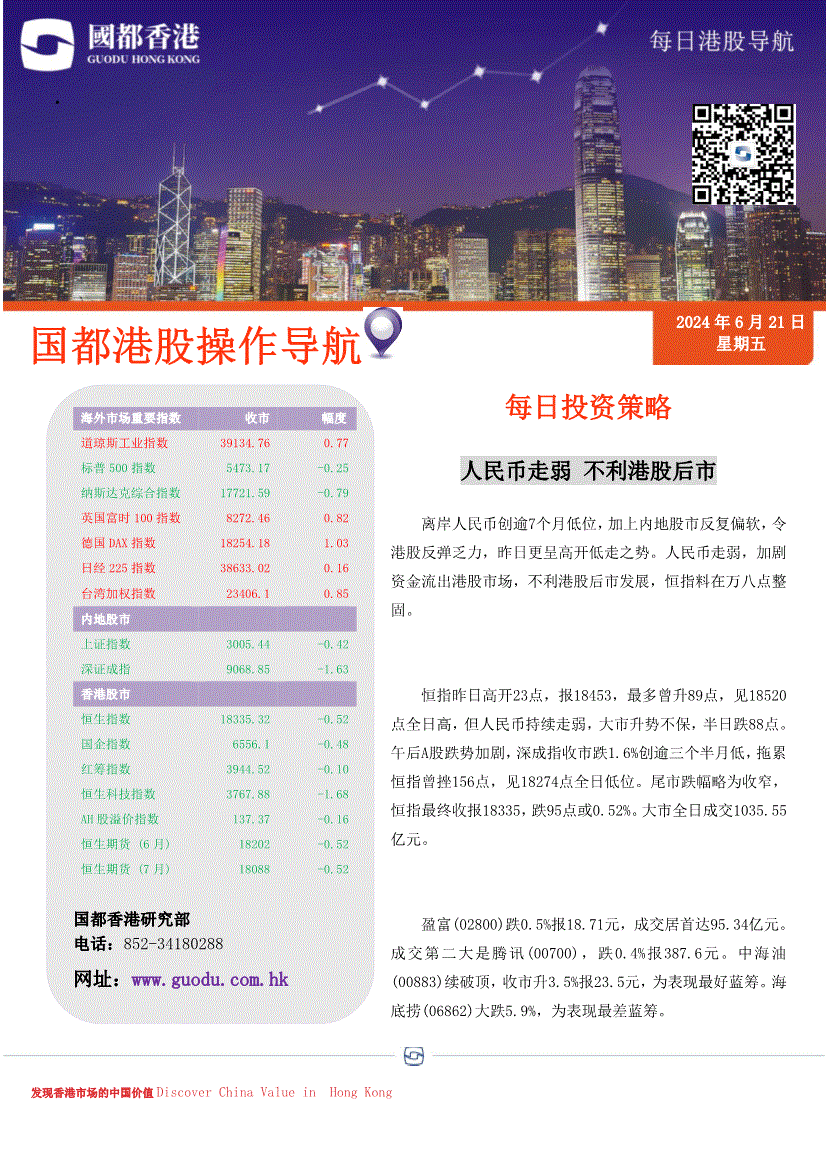 國都香港
GUODU HONG KONG

每日港股导航

国都港股操作导航

2024 年 6 月 21 日
星期五

| 海外市场重要指数 | 收市 | 幅度 |
|---|---|---|
| 道琼斯工业指数 | 39134.76 | 0.77 |
| 标普 500 指数 | 5473.17 | -0.25 |
| 纳斯达克综合指数 | 17721.59 | -0.79 |
| 英国富时 100 指数 | 8272.46 | 0.82 |
| 德国 DAX 指数 | 18254.18 | 1.03 |
| 日经 225 指数 | 38633.02 | 0.16 |
| 台湾加权指数 | 23406.1 | 0.85 |
| 内地股市 | | |
| 上证指数 | 3005.44 | -0.42 |
| 深证成指 | 9068.85 | -1.63 |
| 香港股市 | | |
| 恒生指数 | 18335.32 | -0.52 |
| 国企指数 | 6556.1 | -0.48 |
| 红筹指数 | 3944.52 | -0.10 |
| 恒生科技指数 | 3767.88 | -1.68 |
| AH 股溢价指数 | 137.37 | -0.16 |
| 恒生期货（6 月） | 18202 | -0.52 |
| 恒生期货（7 月） | 18088 | -0.52 |

国都香港研究部
电话：852-34180288
网址：www.guodu.com.hk

每日投资策略

人民币走弱 不利港股后市

离岸人民币创逾7个月低位，加上内地股市反复偏软，令港股反弹乏力，昨日更呈高开低走之势。人民币走弱，加剧资金流出港股市场，不利港股后市发展，恒指料在万八点整固。

恒指昨日高开23点，报18453，最多曾升89点，见18520点全日高，但人民币持续走弱，大市升势不保，半日跌88点。午后A股跌势加剧，深成指收市跌1.6%创逾三个半月低，拖累恒指曾挫156点，见18274点全日低位。尾市跌幅略为收窄，恒指最终收报18335，跌95点或0.52%。大市全日成交1035.55亿元。

盈富(02800)跌0.5%报18.71元，成交居首达95.34亿元。成交第二大是腾讯(00700)，跌0.4%报387.6元。中海油(00883)续破顶，收市升3.5%报23.5元，为表现最好蓝筹。海底捞(06862)大跌5.9%，为表现最差蓝筹。

发现香港市场的中国价值Discover China Value in Hong Kong